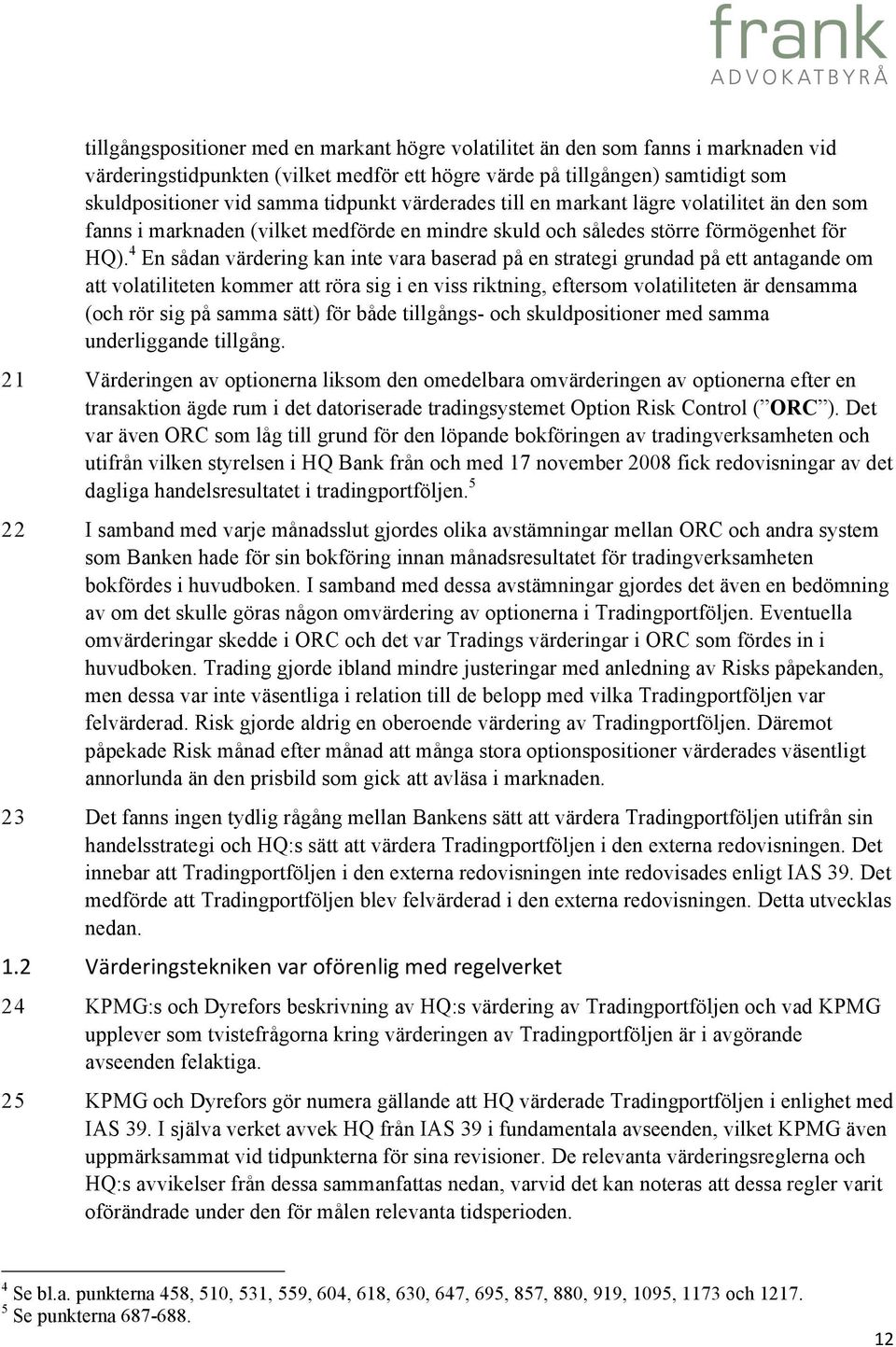 frank
ADVOKATBYRÅ

tillgångspositioner med en markant högre volatilitet än den som fanns i marknaden vid värderingstidpunkten (vilket medför ett högre värde på tillgången) samtidigt som skuldpositioner vid samma tidpunkt värderades till en markant lägre volatilitet än den som fanns i marknaden (vilket medförde en mindre skuld och således större förmögenhet för HQ).$^4$ En sådan värdering kan inte vara baserad på en strategi grundad på ett antagande om att volatiliteten kommer att röra sig i en viss riktning, eftersom volatiliteten är densamma (och rör sig på samma sätt) för både tillgångs- och skuldpositioner med samma underliggande tillgång.

21 Värderingen av optionerna liksom den omedelbara omvärderingen av optionerna efter en transaktion ägde rum i det datoriserade tradingsystemet Option Risk Control (”ORC”). Det var även ORC som låg till grund för den löpande bokföringen av tradingverksamheten och utifrån vilken styrelsen i HQ Bank från och med 17 november 2008 fick redovisningar av det dagliga handelsresultatet i tradingportföljen.$^5$

22 I samband med varje månadsslut gjordes olika avstämningar mellan ORC och andra system som Banken hade för sin bokföring innan månadsresultatet för tradingverksamheten bokfördes i huvudboken. I samband med dessa avstämningar gjordes det även en bedömning av om det skulle göras någon omvärdering av optionerna i Tradingportföljen. Eventuella omvärderingar skedde i ORC och det var Tradings värderingar i ORC som fördes in i huvudboken. Trading gjorde ibland mindre justeringar med anledning av Risks påpekanden, men dessa var inte väsentliga i relation till de belopp med vilka Tradingportföljen var felvärderad. Risk gjorde aldrig en oberoende värdering av Tradingportföljen. Däremot påpekade Risk månad efter månad att många stora optionspositioner värderades väsentligt annorlunda än den prisbild som gick att avläsa i marknaden.

23 Det fanns ingen tydlig rågång mellan Bankens sätt att värdera Tradingportföljen utifrån sin handelsstrategi och HQ:s sätt att värdera Tradingportföljen i den externa redovisningen. Det innebar att Tradingportföljen i den externa redovisningen inte redovisades enligt IAS 39. Det medförde att Tradingportföljen blev felvärderad i den externa redovisningen. Detta utvecklas nedan.

1.2 Värderingstekniken var oförenlig med regelverket

24 KPMG:s och Dyrefors beskrivning av HQ:s värdering av Tradingportföljen och vad KPMG upplever som tvistefrågorna kring värderingen av Tradingportföljen är i avgörande avseenden felaktiga.

25 KPMG och Dyrefors gör numera gällande att HQ värderade Tradingportföljen i enlighet med IAS 39. I själva verket avvek HQ från IAS 39 i fundamentala avseenden, vilket KPMG även uppmärksammat vid tidpunkterna för sina revisioner. De relevanta värderingsreglerna och HQ:s avvikelser från dessa sammanfattas nedan, varvid det kan noteras att dessa regler varit oförändrade under den för målen relevanta tidsperioden.

$^4$ Se bl.a. punkterna 458, 510, 531, 559, 604, 618, 630, 647, 695, 857, 880, 919, 1095, 1173 och 1217.
$^5$ Se punkterna 687-688.

12